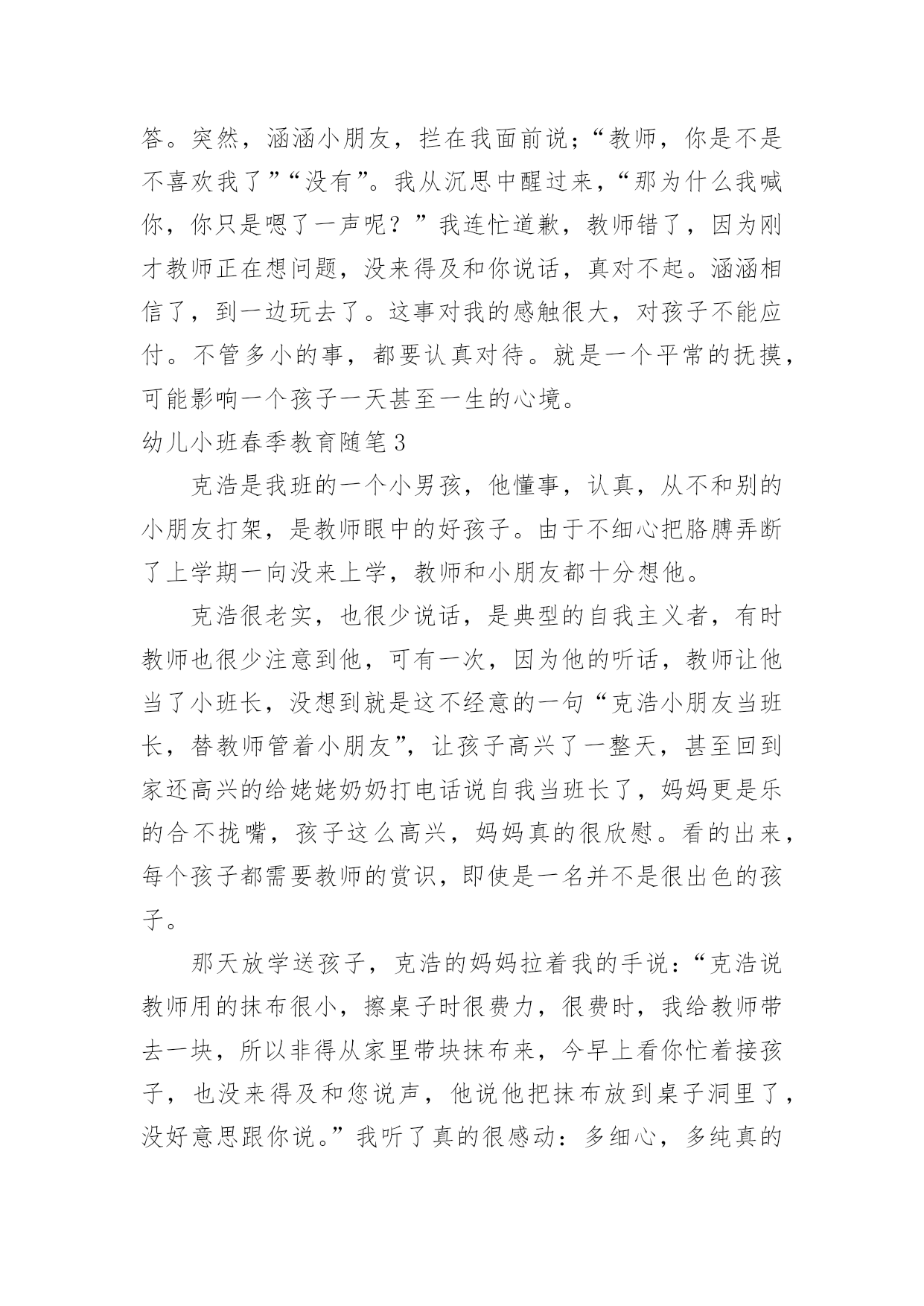 答。突然，涵涵小朋友，拦在我面前说；“教师，你是不是不喜欢我了”“没有”。我从沉思中醒过来，“那为什么我喊你，你只是嗯了一声呢？”我连忙道歉，教师错了，因为刚才教师正在想问题，没来得及和你说话，真对不起。涵涵相信了，到一边玩去了。这事对我的感触很大，对孩子不能应付。不管多小的事，都要认真对待。就是一个平常的抚摸，可能影响一个孩子一天甚至一生的心境。

幼儿小班春季教育随笔3

克浩是我班的一个小男孩，他懂事，认真，从不和别的小朋友打架，是教师眼中的好孩子。由于不细心把胳膊弄断了上学期一向没来上学，教师和小朋友都十分想他。

克浩很老实，也很少说话，是典型的自我主义者，有时教师也很少注意到他，可有一次，因为他的听话，教师让他当了小班长，没想到就是这不经意的一句“克浩小朋友当班长，替教师管着小朋友”，让孩子高兴了一整天，甚至回到家还高兴的给姥姥奶奶打电话说自我当班长了，妈妈更是乐的合不拢嘴，孩子这么高兴，妈妈真的很欣慰。看的出来，每个孩子都需要教师的赏识，即使是一名并不是很出色的孩子。

那天放学送孩子，克浩的妈妈拉着我的手说：“克浩说教师用的抹布很小，擦桌子时很费力，很费时，我给教师带去一块，所以非得从家里带块抹布来，今早上看你忙着接孩子，也没来得及和您说声，他说他把抹布放到桌子洞里了，没好意思跟你说。”我听了真的很感动：多细心，多纯真的